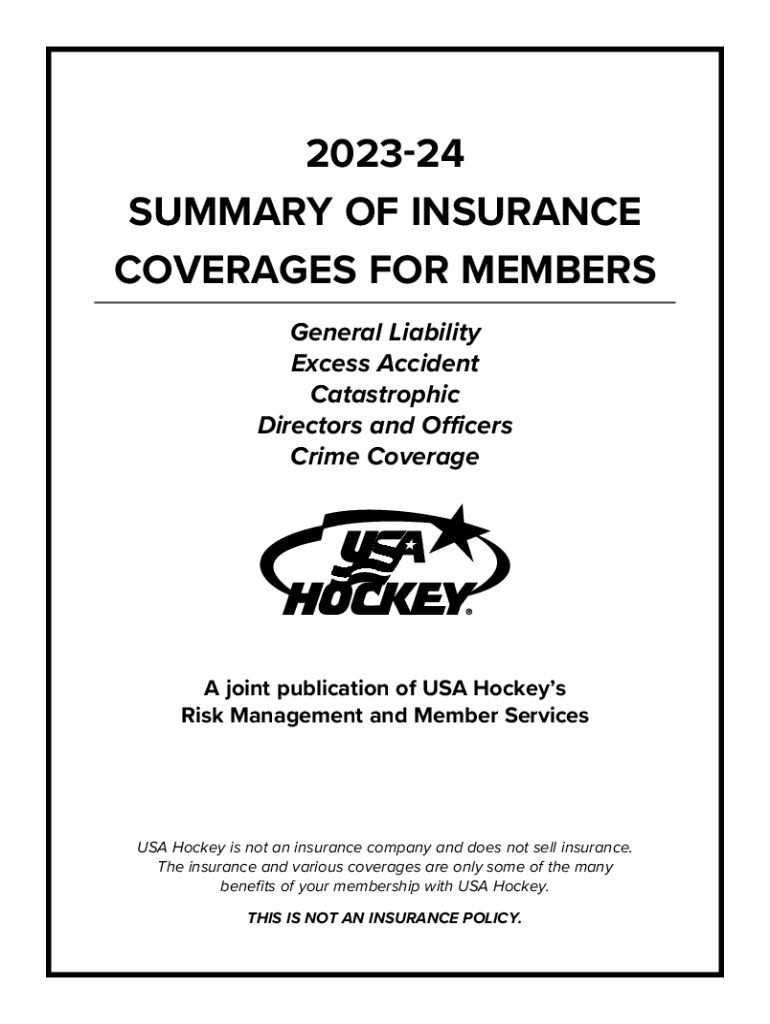 2023-24
SUMMARY OF INSURANCE COVERAGES FOR MEMBERS

General Liability
Excess Accident
Catastrophic
Directors and Officers
Crime Coverage

USA HOCKEY®

A joint publication of USA Hockey's Risk Management and Member Services

USA Hockey is not an insurance company and does not sell insurance. The insurance and various coverages are only some of the many benefits of your membership with USA Hockey.

THIS IS NOT AN INSURANCE POLICY.